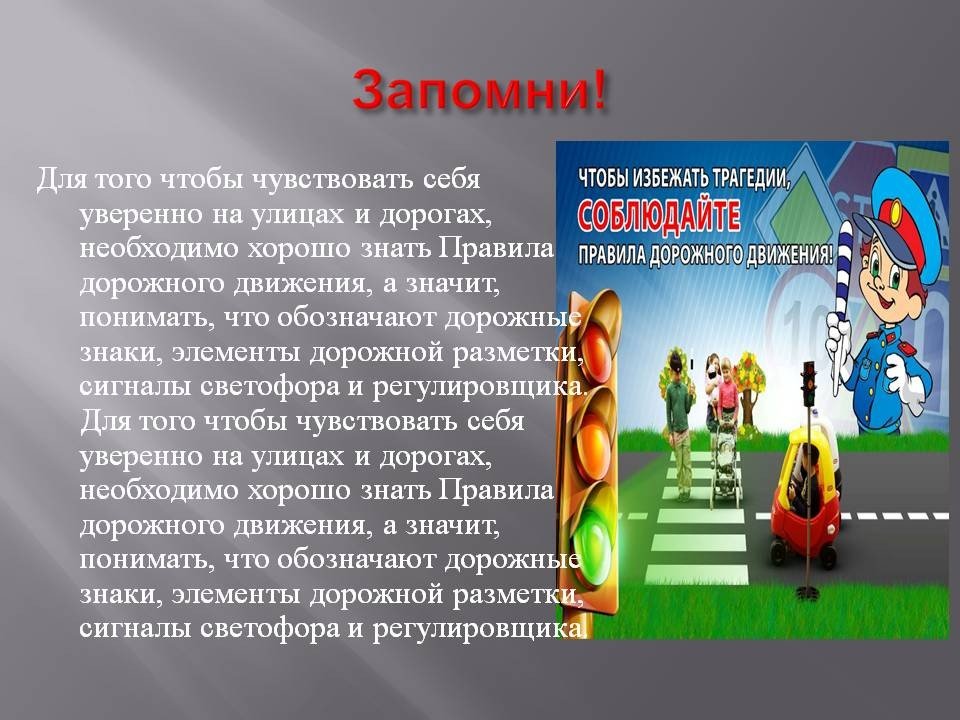 Запомни!

Для того чтобы чувствовать себя уверенно на улицах и дорогах, необходимо хорошо знать Правила дорожного движения, а значит, понимать, что обозначают дорожные знаки, элементы дорожной разметки, сигналы светофора и регулировщика. Для того чтобы чувствовать себя уверенно на улицах и дорогах, необходимо хорошо знать Правила дорожного движения, а значит, понимать, что обозначают дорожные знаки, элементы дорожной разметки, сигналы светофора и регулировщика.

ЧТОБЫ ИЗБЕЖАТЬ ТРАГЕДИИ, СОБЛЮДАЙТЕ ПРАВИЛА ДОРОЖНОГО ДВИЖЕНИЯ!